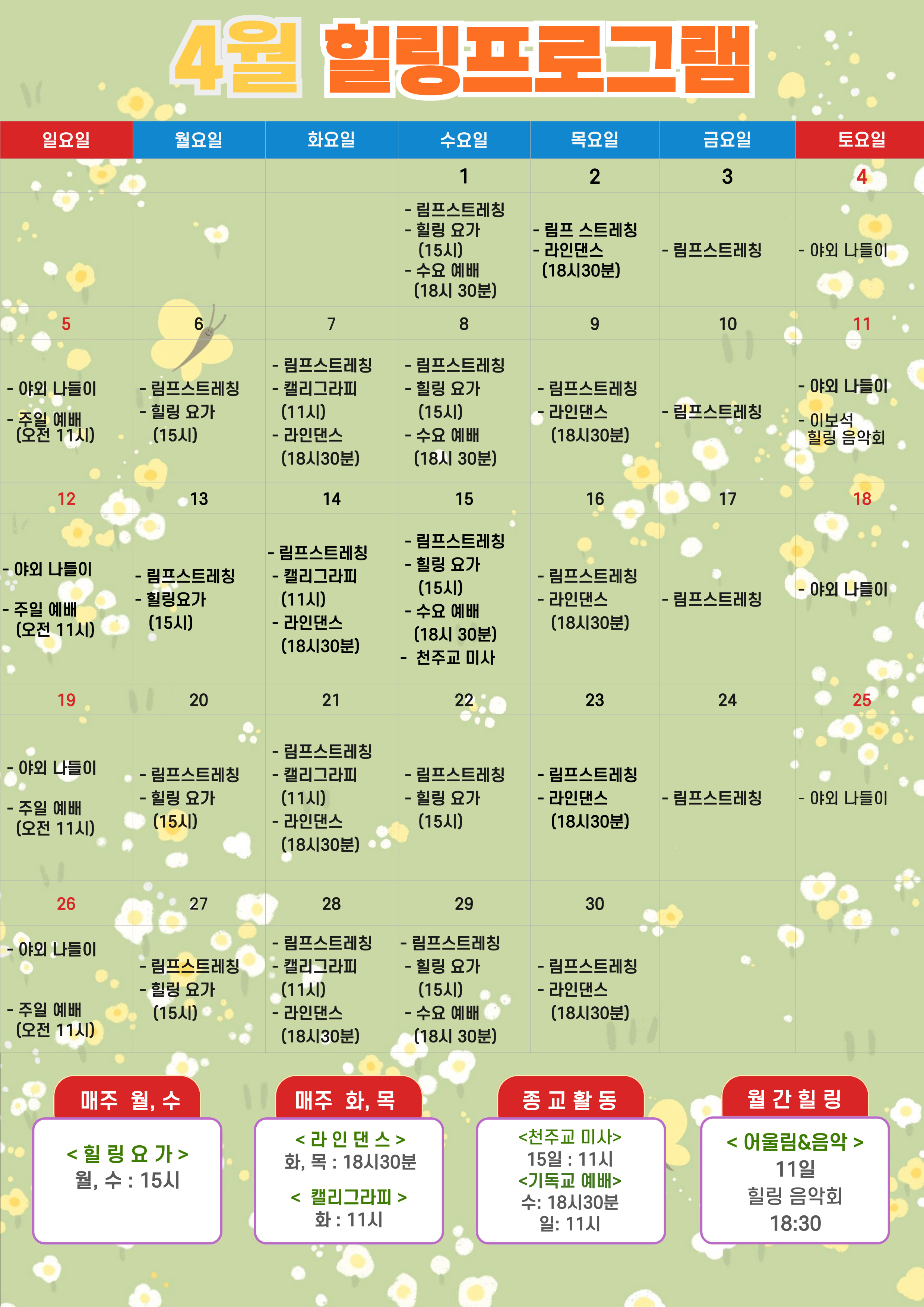 4월 힐링프로그램

| 일요일 | 월요일 | 화요일 | 수요일 | 목요일 | 금요일 | 토요일 |
|---|---|---|---|---|---|---|
| | | | 1 | 2 | 3 | 4 |
| | | | - 림프스트레칭 - 힐링 요가 (15시) - 수요 예배 (18시 30분) | - 림프 스트레칭 - 라인댄스 (18시30분) | - 림프스트레칭 | - 야외 나들이 |
| 5 | 6 | 7 | 8 | 9 | 10 | 11 |
| - 야외 나들이 - 주일 예배 (오전 11시) | - 림프스트레칭 - 힐링 요가 (15시) | - 림프스트레칭 - 캘리그라피 (11시) - 라인댄스 (18시30분) | - 림프스트레칭 - 힐링 요가 (15시) - 수요 예배 (18시 30분) | - 림프스트레칭 - 라인댄스 (18시30분) | - 림프스트레칭 | - 야외 나들이 - 이보석 힐링 음악회 |
| 12 | 13 | 14 | 15 | 16 | 17 | 18 |
| - 야외 나들이 - 주일 예배 (오전 11시) | - 림프스트레칭 - 힐링요가 (15시) | - 림프스트레칭 - 캘리그라피 (11시) - 라인댄스 (18시30분) | - 림프스트레칭 - 힐링 요가 (15시) - 수요 예배 (18시 30분) - 천주교 미사 | - 림프스트레칭 - 라인댄스 (18시30분) | - 림프스트레칭 | - 야외 나들이 |
| 19 | 20 | 21 | 22 | 23 | 24 | 25 |
| - 야외 나들이 - 주일 예배 (오전 11시) | - 림프스트레칭 - 힐링 요가 (15시) | - 림프스트레칭 - 캘리그라피 (11시) - 라인댄스 (18시30분) | - 림프스트레칭 - 힐링 요가 (15시) | - 림프스트레칭 - 라인댄스 (18시30분) | - 림프스트레칭 | - 야외 나들이 |
| 26 | 27 | 28 | 29 | 30 | | |
| - 야외 나들이 - 주일 예배 (오전 11시) | - 림프스트레칭 - 힐링 요가 (15시) | - 림프스트레칭 - 캘리그라피 (11시) - 라인댄스 (18시30분) | - 림프스트레칭 - 힐링 요가 (15시) - 수요 예배 (18시 30분) | - 림프스트레칭 - 라인댄스 (18시30분) | | |

매주 월, 수
< 힐 링 요 가 >
월, 수 : 15시

매주 화, 목
< 라 인 댄 스 >
화, 목 : 18시30분
< 캘리그라피 >
화 : 11시

종 교 활 동
<천주교 미사>
15일 : 11시
<기독교 예배>
수: 18시30분
일: 11시

월 간 힐 링
< 어울림&음악 >
11일
힐링 음악회
18:30